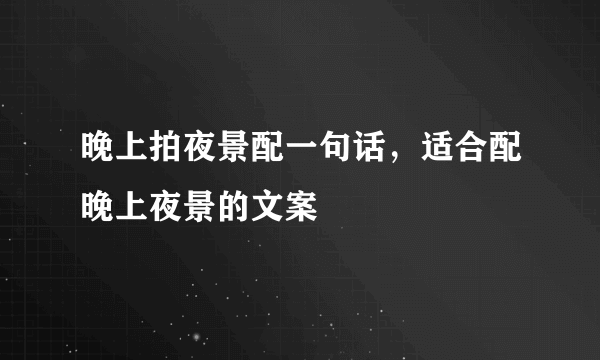 晚上拍夜景配一句话，适合配晚上夜景的文案